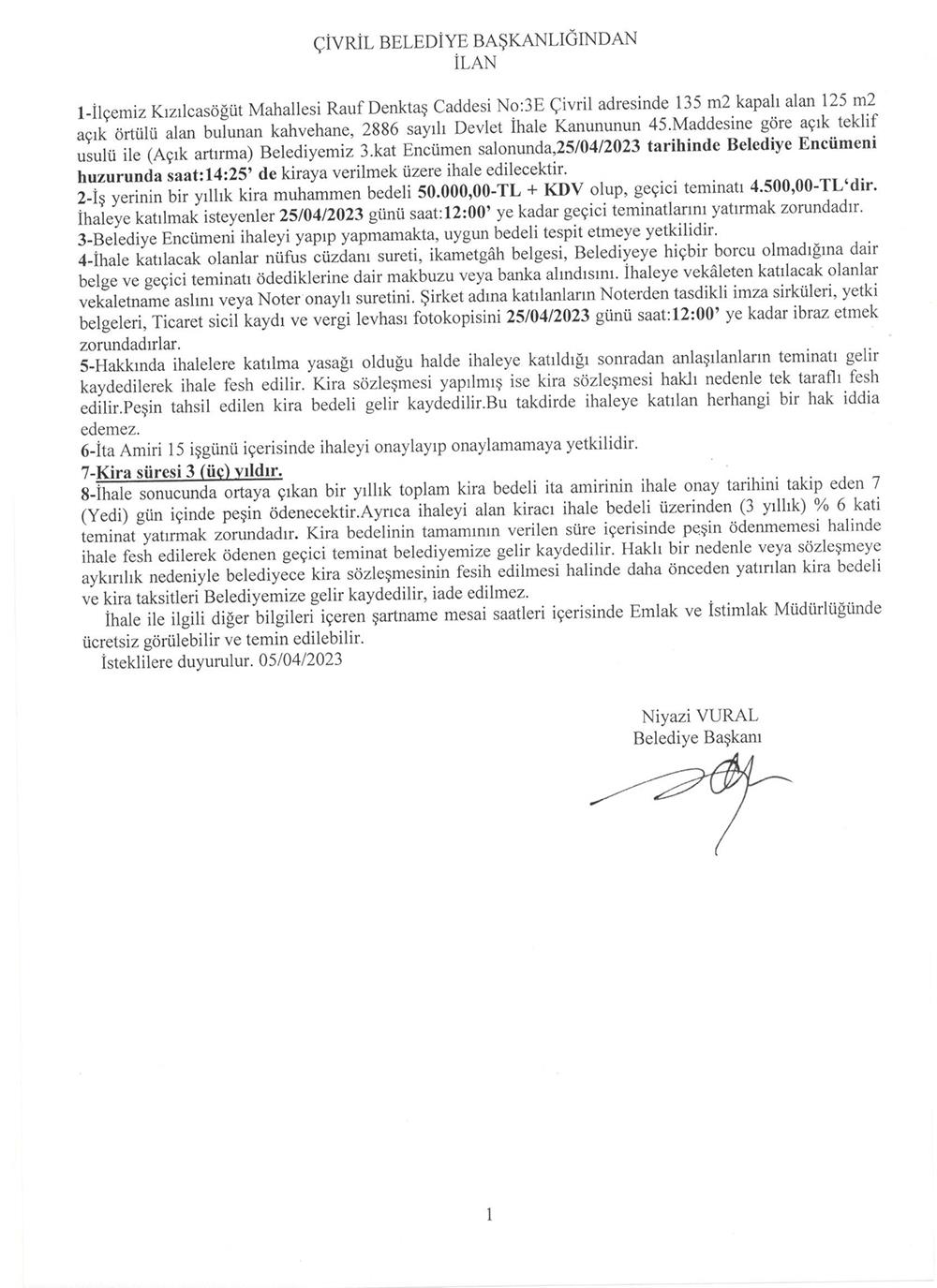 ÇİVRİL BELEDİYE BAŞKANLIĞINDAN
İLAN

1-İlçemiz Kızılcasöğüt Mahallesi Rauf Denktaş Caddesi No:3E Çivril adresinde 135 m2 kapalı alan 125 m2 açık örtülü alan bulunan kahvehane, 2886 sayılı Devlet İhale Kanununun 45.Maddesine göre açık teklif usulü ile (Açık artırma) Belediyemiz 3.kat Encümen salonunda,25/04/2023 tarihinde Belediye Encümeni huzurunda saat:14:25' de kiraya verilmek üzere ihale edilecektir.
2-İş yerinin bir yıllık kira muhammen bedeli 50.000,00-TL + KDV olup, geçici teminatı 4.500,00-TL'dir. İhaleye katılmak isteyenler 25/04/2023 günü saat:12:00' ye kadar geçici teminatlarını yatırmak zorundadır.
3-Belediye Encümeni ihaleyi yapıp yapmamakta, uygun bedeli tespit etmeye yetkilidir.
4-İhale katılacak olanlar nüfus cüzdanı sureti, ikametgâh belgesi, Belediyeye hiçbir borcu olmadığına dair belge ve geçici teminatı ödediklerine dair makbuzu veya banka alındısını. İhaleye vekâleten katılacak olanlar vekaletname aslını veya Noter onaylı suretini. Şirket adına katılanların Noterden tasdikli imza sirküleri, yetki belgeleri, Ticaret sicil kaydı ve vergi levhası fotokopisini 25/04/2023 günü saat:12:00' ye kadar ibraz etmek zorundadırlar.
5-Hakkında ihalelere katılma yasağı olduğu halde ihaleye katıldığı sonradan anlaşılanların teminatı gelir kaydedilerek ihale fesh edilir. Kira sözleşmesi yapılmış ise kira sözleşmesi haklı nedenle tek taraflı fesh edilir.Peşin tahsil edilen kira bedeli gelir kaydedilir.Bu takdirde ihaleye katılan herhangi bir hak iddia edemez.
6-İta Amiri 15 işgünü içerisinde ihaleyi onaylayıp onaylamamaya yetkilidir.
7-Kira süresi 3 (üç) yıldır.
8-İhale sonucunda ortaya çıkan bir yıllık toplam kira bedeli ita amirinin ihale onay tarihini takip eden 7 (Yedi) gün içinde peşin ödenecektir.Ayrıca ihaleyi alan kiracı ihale bedeli üzerinden (3 yıllık) % 6 kati teminat yatırmak zorundadır. Kira bedelinin tamamının verilen süre içerisinde peşin ödenmemesi halinde ihale fesh edilerek ödenen geçici teminat belediyemize gelir kaydedilir. Haklı bir nedenle veya sözleşmeye aykırılık nedeniyle belediyece kira sözleşmesinin fesih edilmesi halinde daha önceden yatırılan kira bedeli ve kira taksitleri Belediyemize gelir kaydedilir, iade edilmez.

İhale ile ilgili diğer bilgileri içeren şartname mesai saatleri içerisinde Emlak ve İstimlak Müdürlüğünde ücretsiz görülebilir ve temin edilebilir.

İsteklilere duyurulur. 05/04/2023

Niyazi VURAL
Belediye Başkanı

1